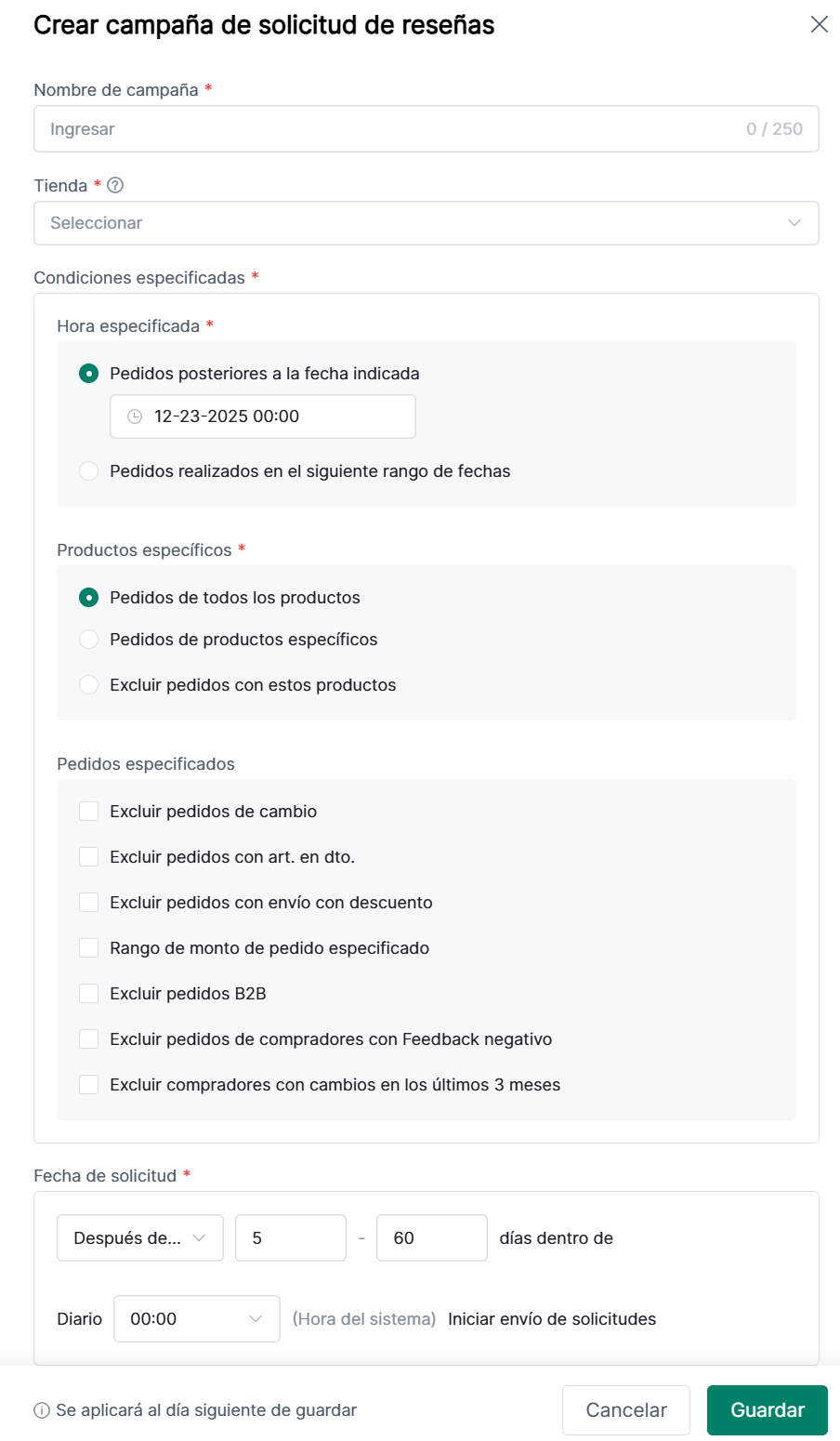 Crear campaña de solicitud de reseñas

Nombre de campaña *

Ingresar 0 / 250

Tienda *

Seleccionar

Condiciones especificadas *

Hora especificada *

Pedidos posteriores a la fecha indicada

12-23-2025 00:00

Pedidos realizados en el siguiente rango de fechas

Productos específicos *

Pedidos de todos los productos

Pedidos de productos específicos

Excluir pedidos con estos productos

Pedidos especificados

Excluir pedidos de cambio

Excluir pedidos con art. en dto.

Excluir pedidos con envío con descuento

Rango de monto de pedido especificado

Excluir pedidos B2B

Excluir pedidos de compradores con Feedback negativo

Excluir compradores con cambios en los últimos 3 meses

Fecha de solicitud *

Después de... 5 - 60 días dentro de

Diario 00:00 (Hora del sistema) Iniciar envío de solicitudes

Se aplicará al día siguiente de guardar

Cancelar

Guardar